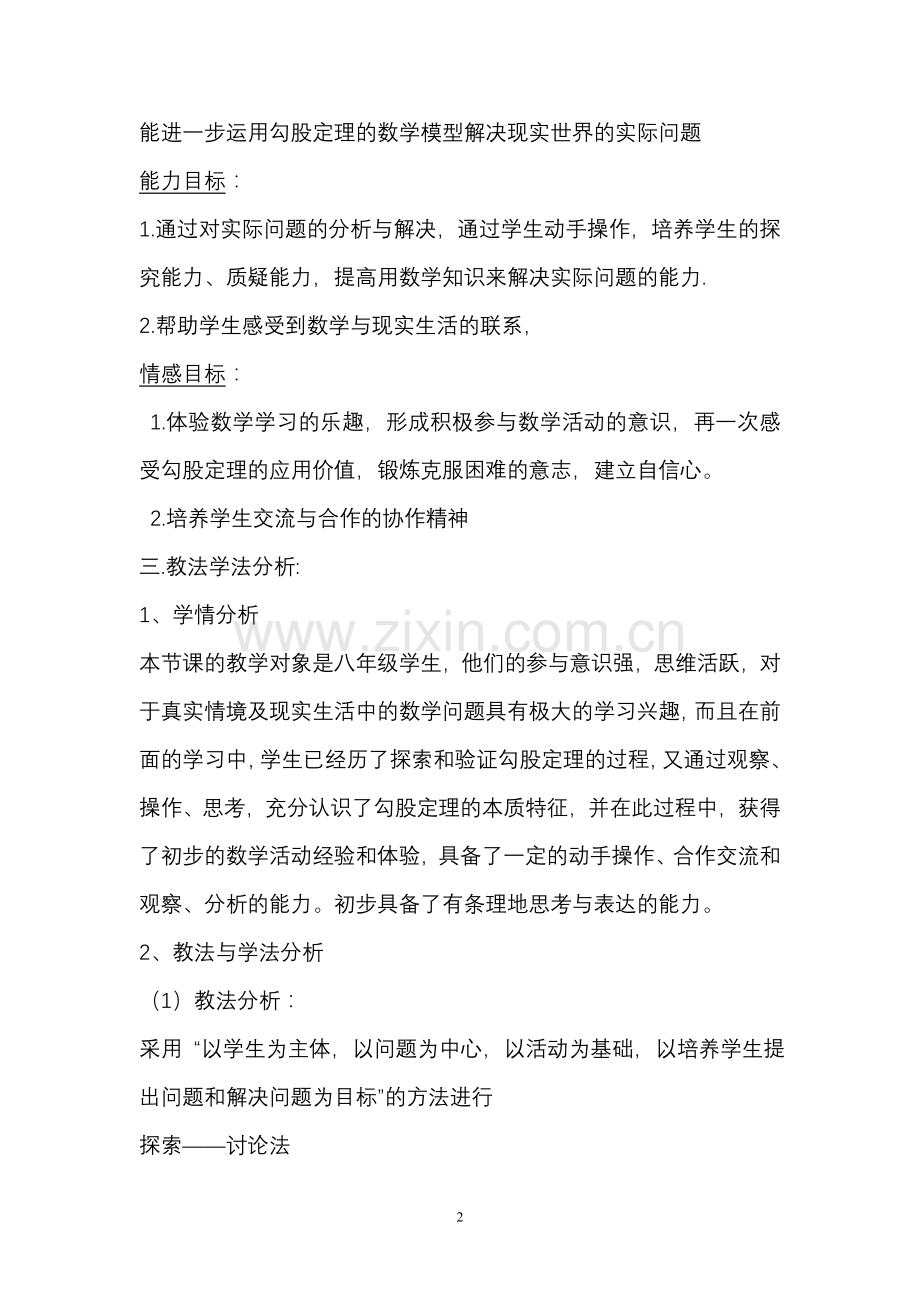 能进一步运用勾股定理的数学模型解决现实世界的实际问题

能力目标：

1.通过对实际问题的分析与解决，通过学生动手操作，培养学生的探究能力、质疑能力，提高用数学知识来解决实际问题的能力.

2.帮助学生感受到数学与现实生活的联系，

情感目标：

1.体验数学学习的乐趣，形成积极参与数学活动的意识，再一次感受勾股定理的应用价值，锻炼克服困难的意志，建立自信心。

2.培养学生交流与合作的协作精神

三.教法学法分析:

1、学情分析

本节课的教学对象是八年级学生，他们的参与意识强，思维活跃，对于真实情境及现实生活中的数学问题具有极大的学习兴趣，而且在前面的学习中，学生已经历了探索和验证勾股定理的过程，又通过观察、操作、思考，充分认识了勾股定理的本质特征，并在此过程中，获得了初步的数学活动经验和体验，具备了一定的动手操作、合作交流和观察、分析的能力。初步具备了有条理地思考与表达的能力。

2、教法与学法分析

（1）教法分析：

采用“以学生为主体，以问题为中心，以活动为基础，以培养学生提出问题和解决问题为目标”的方法进行

探索——讨论法

2

www.zixin.com.cn